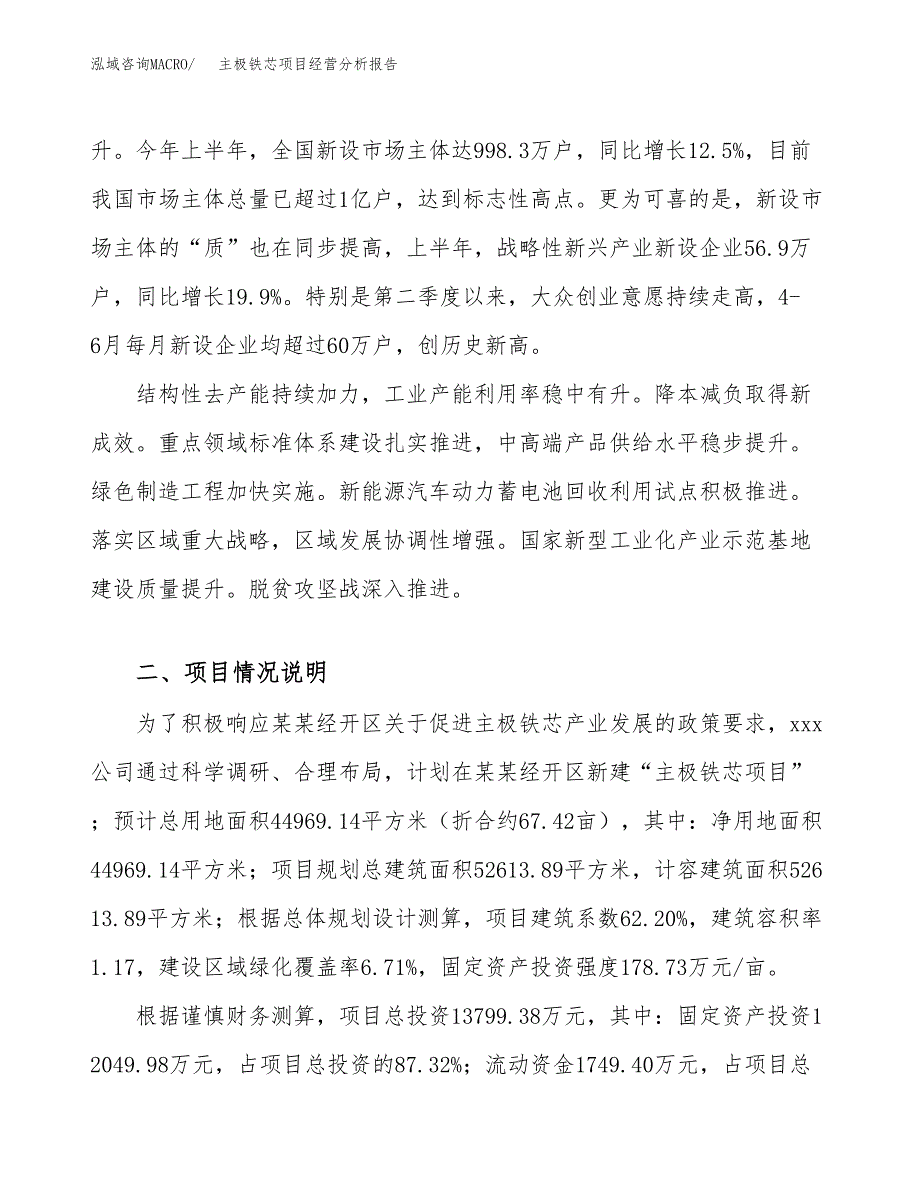 泓域咨询MACRO/　主极铁芯项目经营分析报告

升。今年上半年，全国新设市场主体达998.3万户，同比增长12.5%，目前我国市场主体总量已超过1亿户，达到标志性高点。更为可喜的是，新设市场主体的“质”也在同步提高，上半年，战略性新兴产业新设企业56.9万户，同比增长19.9%。特别是第二季度以来，大众创业意愿持续走高，4-6月每月新设企业均超过60万户，创历史新高。

结构性去产能持续加力，工业产能利用率稳中有升。降本减负取得新成效。重点领域标准体系建设扎实推进，中高端产品供给水平稳步提升。绿色制造工程加快实施。新能源汽车动力蓄电池回收利用试点积极推进。落实区域重大战略，区域发展协调性增强。国家新型工业化产业示范基地建设质量提升。脱贫攻坚战深入推进。

二、项目情况说明

为了积极响应某某经开区关于促进主极铁芯产业发展的政策要求，xxx公司通过科学调研、合理布局，计划在某某经开区新建“主极铁芯项目”；预计总用地面积44969.14平方米（折合约67.42亩），其中：净用地面积44969.14平方米；项目规划总建筑面积52613.89平方米，计容建筑面积52613.89平方米；根据总体规划设计测算，项目建筑系数62.20%，建筑容积率1.17，建设区域绿化覆盖率6.71%，固定资产投资强度178.73万元/亩。

根据谨慎财务测算，项目总投资13799.38万元，其中：固定资产投资12049.98万元，占项目总投资的87.32%；流动资金1749.40万元，占项目总